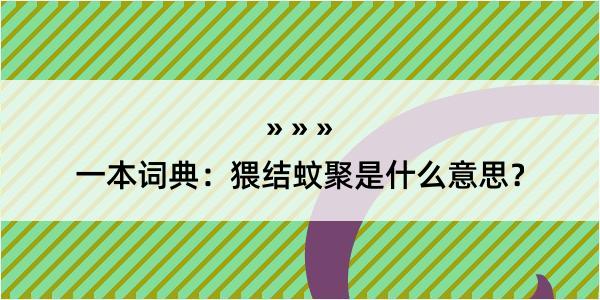 » » »

一本词典：猥结蚊聚是什么意思？